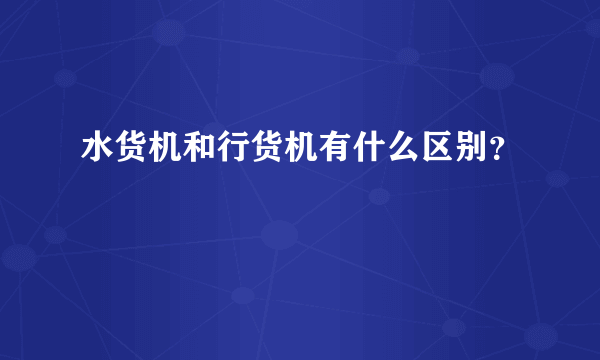 水货机和行货机有什么区别？